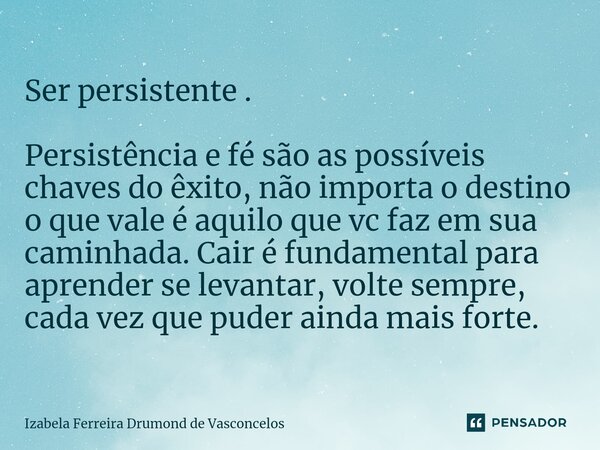 Ser persistente .

Persistência e fé são as possíveis chaves do êxito, não importa o destino o que vale é aquilo que vc faz em sua caminhada. Cair é fundamental para aprender se levantar, volte sempre, cada vez que puder ainda mais forte.

Izabela Ferreira Drumond de Vasconcelos

PENSADOR